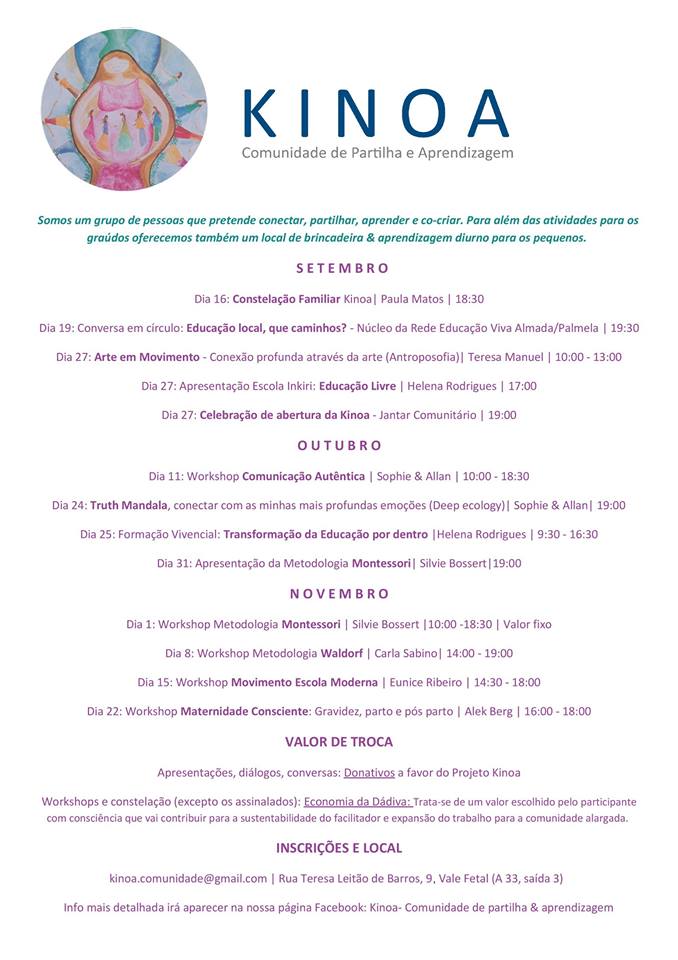 KINOA
Comunidade de Partilha e Aprendizagem

Somos um grupo de pessoas que pretende conectar, partilhar, aprender e co-criar. Para além das atividades para os graúdos oferecemos também um local de brincadeira & aprendizagem diurno para os pequenos.

SETEMBRO

Dia 16: Constelação Familiar Kinoa| Paula Matos | 18:30

Dia 19: Conversa em círculo: Educação local, que caminhos? - Núcleo da Rede Educação Viva Almada/Palmela | 19:30

Dia 27: Arte em Movimento - Conexão profunda através da arte (Antroposofia)| Teresa Manuel | 10:00 - 13:00

Dia 27: Apresentação Escola Inkiri: Educação Livre | Helena Rodrigues | 17:00

Dia 27: Celebração de abertura da Kinoa - Jantar Comunitário | 19:00

OUTUBRO

Dia 11: Workshop Comunicação Autêntica | Sophie & Allan | 10:00 - 18:30

Dia 24: Truth Mandala, conectar com as minhas mais profundas emoções (Deep ecology)| Sophie & Allan| 19:00

Dia 25: Formação Vivencial: Transformação da Educação por dentro |Helena Rodrigues | 9:30 - 16:30

Dia 31: Apresentação da Metodologia Montessori| Silvie Bossert|19:00

NOVEMBRO

Dia 1: Workshop Metodologia Montessori | Silvie Bossert |10:00 -18:30 | Valor fixo

Dia 8: Workshop Metodologia Waldorf | Carla Sabino| 14:00 - 19:00

Dia 15: Workshop Movimento Escola Moderna | Eunice Ribeiro | 14:30 - 18:00

Dia 22: Workshop Maternidade Consciente: Gravidez, parto e pós parto | Alek Berg | 16:00 - 18:00

VALOR DE TROCA

Apresentações, diálogos, conversas: Donativos a favor do Projeto Kinoa

Workshops e constelação (excepto os assinalados): Economia da Dádiva: Trata-se de um valor escolhido pelo participante com consciência que vai contribuir para a sustentabilidade do facilitador e expansão do trabalho para a comunidade alargada.

INSCRIÇÕES E LOCAL

kinoa.comunidade@gmail.com | Rua Teresa Leitão de Barros, 9, Vale Fetal (A 33, saída 3)

Info mais detalhada irá aparecer na nossa página Facebook: Kinoa- Comunidade de partilha & aprendizagem